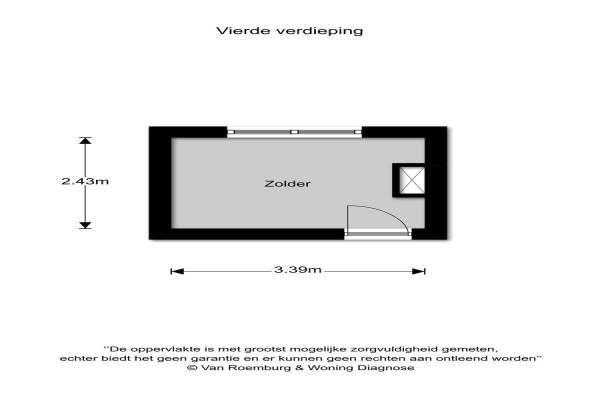 Vierde verdieping

2.43m

Zolder

3.39m

"De oppervlakte is met grootst mogelijke zorgvuldigheid gemeten, echter biedt het geen garantie en er kunnen geen rechten aan ontleend worden"
© Van Roemburg & Woning Diagnose